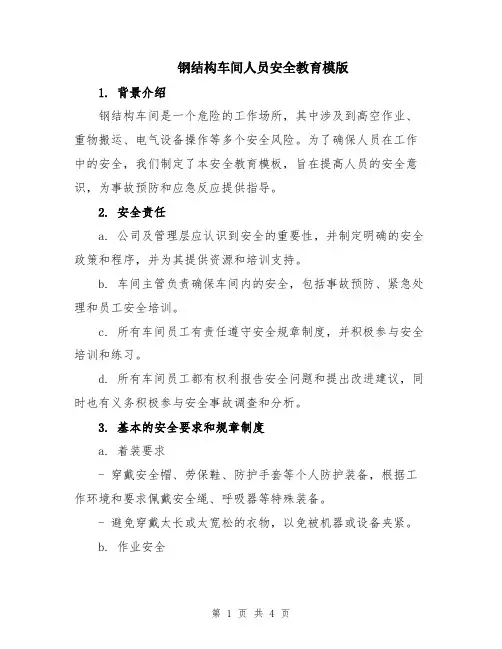 钢结构车间人员安全教育模版

1. 背景介绍

钢结构车间是一个危险的工作场所，其中涉及到高空作业、重物搬运、电气设备操作等多个安全风险。为了确保人员在工作中的安全，我们制定了本安全教育模板，旨在提高人员的安全意识，为事故预防和应急反应提供指导。

2. 安全责任

a. 公司及管理层应认识到安全的重要性，并制定明确的安全政策和程序，并为其提供资源和培训支持。

b. 车间主管负责确保车间内的安全，包括事故预防、紧急处理和员工安全培训。

c. 所有车间员工有责任遵守安全规章制度，并积极参与安全培训和练习。

d. 所有车间员工都有权利报告安全问题和提出改进建议，同时也有义务积极参与安全事故调查和分析。

3. 基本的安全要求和规章制度

a. 着装要求

- 穿戴安全帽、劳保鞋、防护手套等个人防护装备，根据工作环境和要求佩戴安全绳、呼吸器等特殊装备。

- 避免穿戴太长或太宽松的衣物，以免被机器或设备夹紧。

b. 作业安全

第 1 页 共 4 页